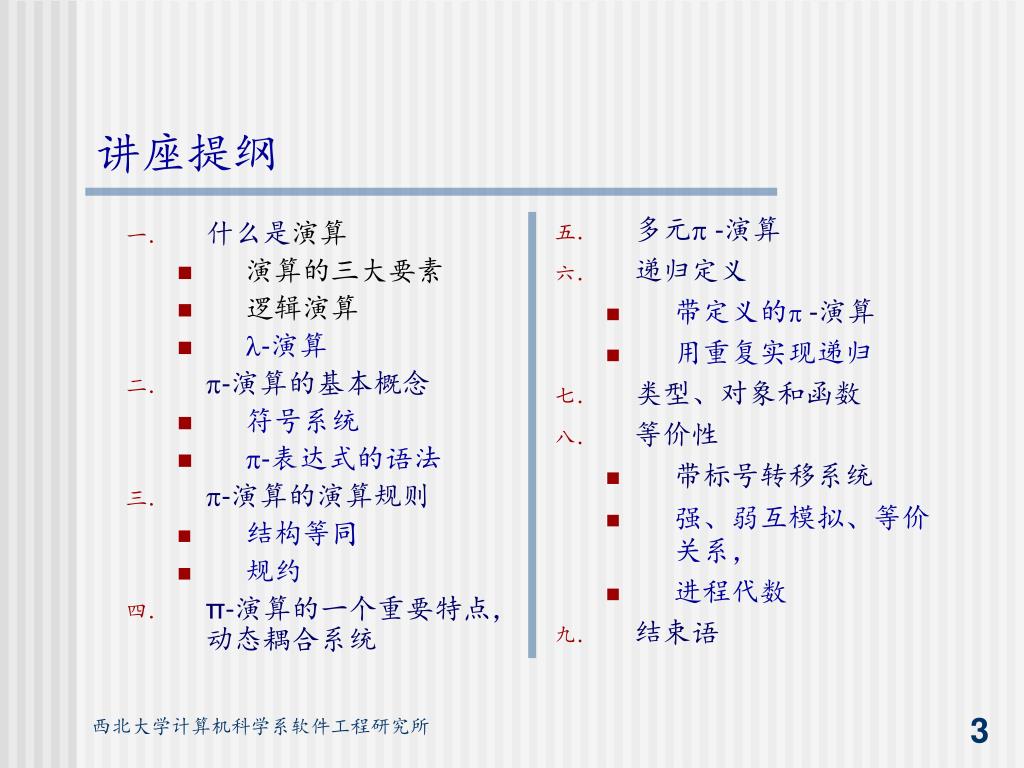 讲座提纲

一. 什么是演算
■ 演算的三大要素
■ 逻辑演算
■ λ-演算
二. π-演算的基本概念
■ 符号系统
■ π-表达式的语法
三. π-演算的演算规则
■ 结构等同
■ 规约
四. π-演算的一个重要特点，动态耦合系统

五. 多元π -演算
六. 递归定义
■ 带定义的π -演算
■ 用重复实现递归
七. 类型、对象和函数
八. 等价性
■ 带标号转移系统
■ 强、弱互模拟、等价关系，
■ 进程代数
九. 结束语

西北大学计算机科学系软件工程研究所

3